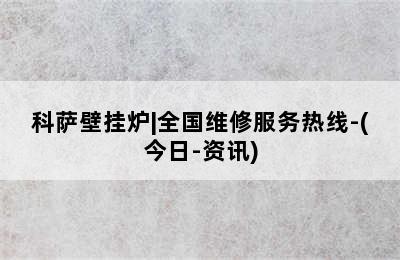 科萨壁挂炉|全国维修服务热线-(今日-资讯)